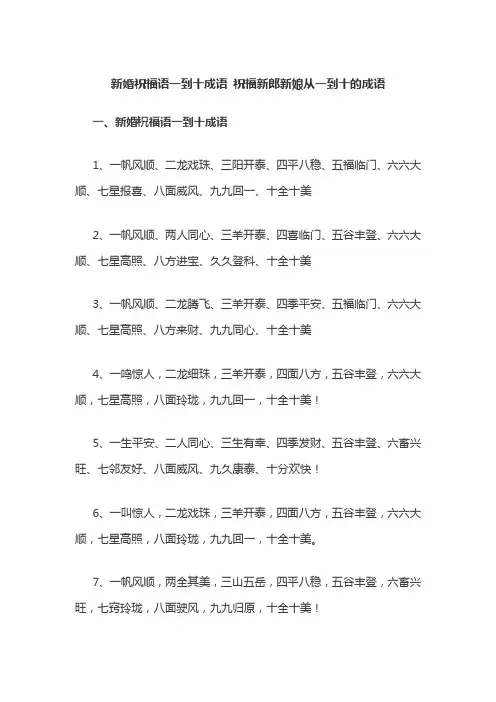 新婚祝福语一到十成语 祝福新郎新娘从一到十的成语

一、新婚祝福语一到十成语

1、一帆风顺、二龙戏珠、三阳开泰、四平八稳、五福临门、六六大顺、七星报喜、八面威风、九九回一、十全十美

2、一帆风顺、两人同心、三羊开泰、四喜临门、五谷丰登、六六大顺、七星高照、八方进宝、久久登科、十全十美

3、一帆风顺、二龙腾飞、三羊开泰、四季平安、五福临门、六六大顺、七星高照、八方来财、九九同心、十全十美

4、一鸣惊人，二龙细珠，三羊开泰，四面八方，五谷丰登，六六大顺，七星高照，八面玲珑，九九回一，十全十美！

5、一生平安、二人同心、三生有幸、四季发财、五谷丰登、六畜兴旺、七邻友好、八面威风、九久康泰、十分欢快！

6、一叫惊人，二龙戏珠，三羊开泰，四面八方，五谷丰登，六六大顺，七星高照，八面玲珑，九九回一，十全十美。

7、一帆风顺，两全其美，三山五岳，四平八稳，五谷丰登，六畜兴旺，七窍玲珑，八面驶风，九九归原，十全十美！